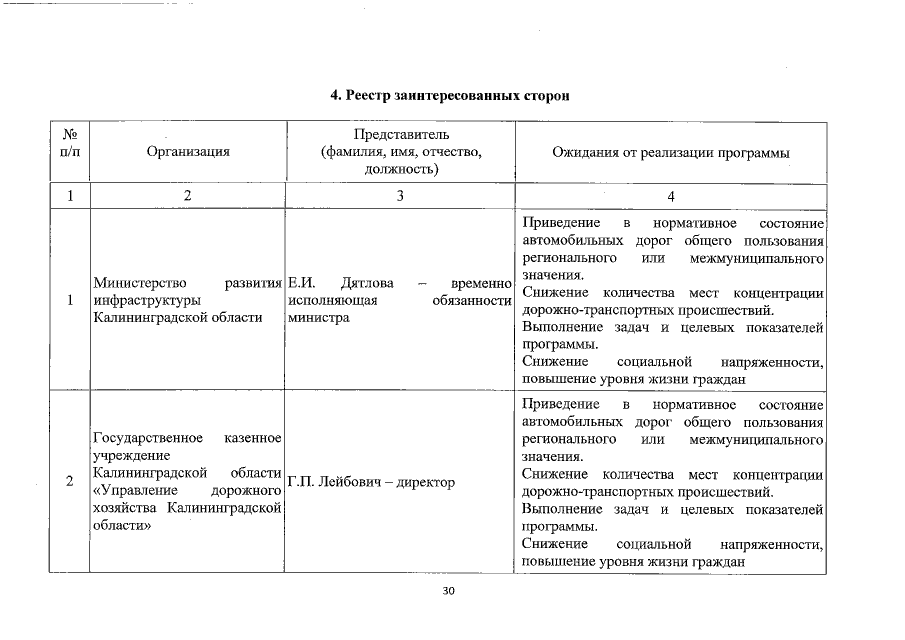 4. Реестр заинтересованных сторон

| № п/п | Организация | Представитель (фамилия, имя, отчество, должность) | Ожидания от реализации программы |
|---|---|---|---|
| 1 | 2 | 3 | 4 |
| 1 | Министерство развития инфраструктуры Калининградской области | Е.И. Дятлова – временно исполняющая обязанности министра | Приведение в нормативное состояние автомобильных дорог общего пользования регионального или межмуниципального значения. Снижение количества мест концентрации дорожно-транспортных происшествий. Выполнение задач и целевых показателей программы. Снижение социальной напряженности, повышение уровня жизни граждан |
| 2 | Государственное казенное учреждение Калининградской области «Управление дорожного хозяйства Калининградской области» | Г.П. Лейбович – директор | Приведение в нормативное состояние автомобильных дорог общего пользования регионального или межмуниципального значения. Снижение количества мест концентрации дорожно-транспортных происшествий. Выполнение задач и целевых показателей программы. Снижение социальной напряженности, повышение уровня жизни граждан |

30